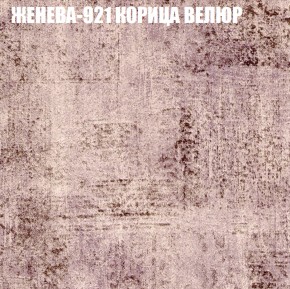 ЖЕНЕВА-921 КОРИЦА ВЕЛЮР